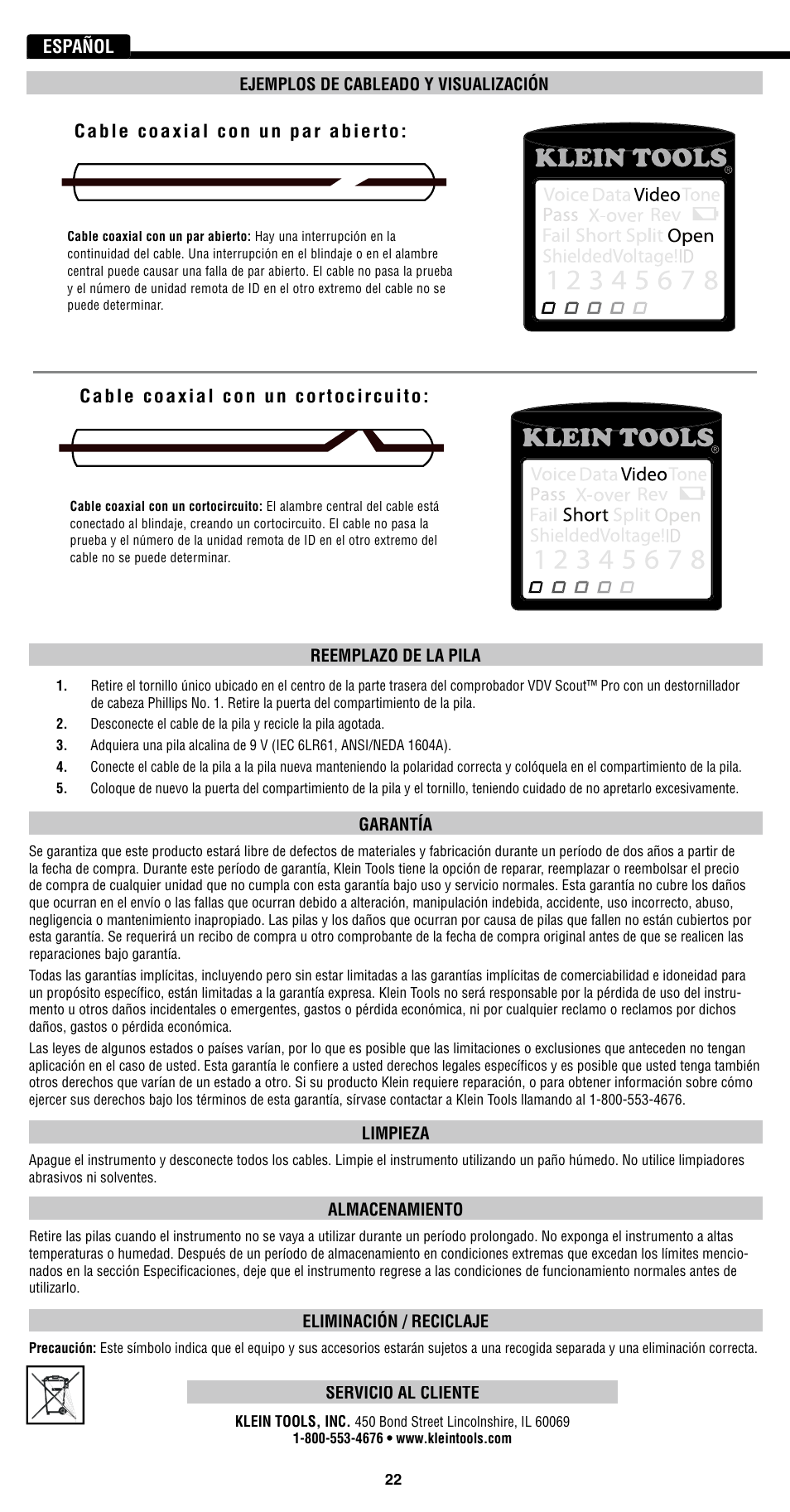 ESPAÑOL

EJEMPLOS DE CABLEADO Y VISUALIZACIÓN

Cable coaxial con un par abierto:

Cable coaxial con un par abierto: Hay una interrupción en la continuidad del cable. Una interrupción en el blindaje o en el alambre central puede causar una falla de par abierto. El cable no pasa la prueba y el número de unidad remota de ID en el otro extremo del cable no se puede determinar.

KLEIN TOOLS®
Voice Data Video Tone
Pass X-over Rev
Fail Short Split Open
ShieldedVoltage!ID
1 2 3 4 5 6 7 8

Cable coaxial con un cortocircuito:

Cable coaxial con un cortocircuito: El alambre central del cable está conectado al blindaje, creando un cortocircuito. El cable no pasa la prueba y el número de la unidad remota de ID en el otro extremo del cable no se puede determinar.

KLEIN TOOLS®
Voice Data Video Tone
Pass X-over Rev
Fail Short Split Open
ShieldedVoltage!ID
1 2 3 4 5 6 7 8

REEMPLAZO DE LA PILA

1. Retire el tornillo único ubicado en el centro de la parte trasera del comprobador VDV Scout™ Pro con un destornillador de cabeza Phillips No. 1. Retire la puerta del compartimiento de la pila.
2. Desconecte el cable de la pila y recicle la pila agotada.
3. Adquiera una pila alcalina de 9 V (IEC 6LR61, ANSI/NEDA 1604A).
4. Conecte el cable de la pila a la pila nueva manteniendo la polaridad correcta y colóquela en el compartimiento de la pila.
5. Coloque de nuevo la puerta del compartimiento de la pila y el tornillo, teniendo cuidado de no apretarlo excesivamente.

GARANTÍA

Se garantiza que este producto estará libre de defectos de materiales y fabricación durante un período de dos años a partir de la fecha de compra. Durante este período de garantía, Klein Tools tiene la opción de reparar, reemplazar o reembolsar el precio de compra de cualquier unidad que no cumpla con esta garantía bajo uso y servicio normales. Esta garantía no cubre los daños que ocurran en el envío o las fallas que ocurran debido a alteración, manipulación indebida, accidente, uso incorrecto, abuso, negligencia o mantenimiento inapropiado. Las pilas y los daños que ocurran por causa de pilas que fallen no están cubiertos por esta garantía. Se requerirá un recibo de compra u otro comprobante de la fecha de compra original antes de que se realicen las reparaciones bajo garantía.

Todas las garantías implícitas, incluyendo pero sin estar limitadas a las garantías implícitas de comerciabilidad e idoneidad para un propósito específico, están limitadas a la garantía expresa. Klein Tools no será responsable por la pérdida de uso del instrumento u otros daños incidentales o emergentes, gastos o pérdida económica, ni por cualquier reclamo o reclamos por dichos daños, gastos o pérdida económica.

Las leyes de algunos estados o países varían, por lo que es posible que las limitaciones o exclusiones que anteceden no tengan aplicación en el caso de usted. Esta garantía le confiere a usted derechos legales específicos y es posible que usted tenga también otros derechos que varían de un estado a otro. Si su producto Klein requiere reparación, o para obtener información sobre cómo ejercer sus derechos bajo los términos de esta garantía, sírvase contactar a Klein Tools llamando al 1-800-553-4676.

LIMPIEZA

Apague el instrumento y desconecte todos los cables. Limpie el instrumento utilizando un paño húmedo. No utilice limpiadores abrasivos ni solventes.

ALMACENAMIENTO

Retire las pilas cuando el instrumento no se vaya a utilizar durante un período prolongado. No exponga el instrumento a altas temperaturas o humedad. Después de un período de almacenamiento en condiciones extremas que excedan los límites mencionados en la sección Especificaciones, deje que el instrumento regrese a las condiciones de funcionamiento normales antes de utilizarlo.

ELIMINACIÓN / RECICLAJE

Precaución: Este símbolo indica que el equipo y sus accesorios estarán sujetos a una recogida separada y una eliminación correcta.

SERVICIO AL CLIENTE

KLEIN TOOLS, INC. 450 Bond Street Lincolnshire, IL 60069
1-800-553-4676 • www.kleintools.com

22